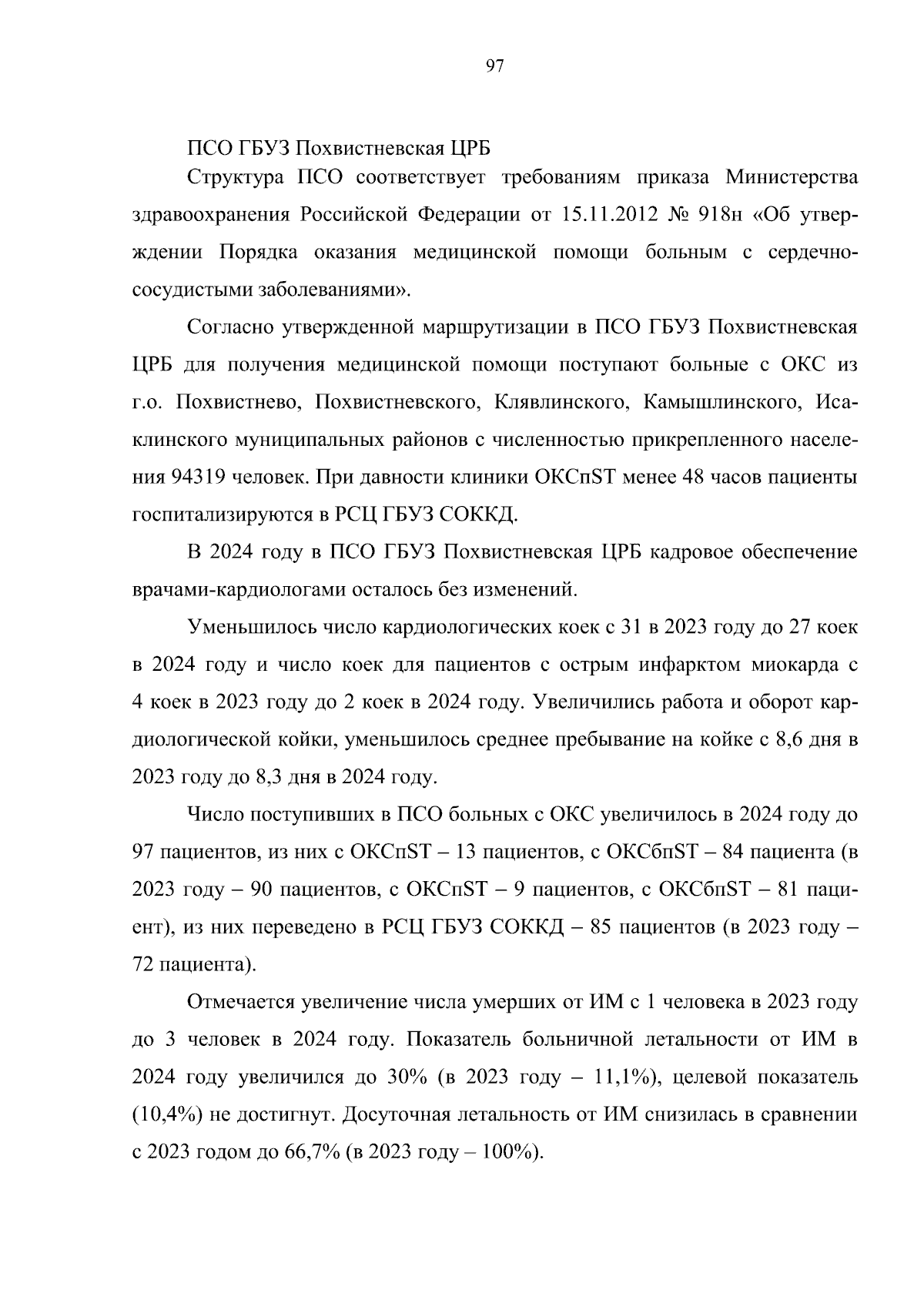 97

ПСО ГБУЗ Похвистневская ЦРБ

Структура ПСО соответствует требованиям приказа Министерства здравоохранения Российской Федерации от 15.11.2012 № 918н «Об утверждении Порядка оказания медицинской помощи больным с сердечно-сосудистыми заболеваниями».

Согласно утвержденной маршрутизации в ПСО ГБУЗ Похвистневская ЦРБ для получения медицинской помощи поступают больные с ОКС из г.о. Похвистнево, Похвистневского, Клявлинского, Камышлинского, Исаклинского муниципальных районов с численностью прикрепленного населения 94319 человек. При давности клиники ОКСпST менее 48 часов пациенты госпитализируются в РСЦ ГБУЗ СОККД.

В 2024 году в ПСО ГБУЗ Похвистневская ЦРБ кадровое обеспечение врачами-кардиологами осталось без изменений.

Уменьшилось число кардиологических коек с 31 в 2023 году до 27 коек в 2024 году и число коек для пациентов с острым инфарктом миокарда с 4 коек в 2023 году до 2 коек в 2024 году. Увеличились работа и оборот кардиологической койки, уменьшилось среднее пребывание на койке с 8,6 дня в 2023 году до 8,3 дня в 2024 году.

Число поступивших в ПСО больных с ОКС увеличилось в 2024 году до 97 пациентов, из них с ОКСпST – 13 пациентов, с ОКСбпST – 84 пациента (в 2023 году – 90 пациентов, с ОКСпST – 9 пациентов, с ОКСбпST – 81 пациент), из них переведено в РСЦ ГБУЗ СОККД – 85 пациентов (в 2023 году – 72 пациента).

Отмечается увеличение числа умерших от ИМ с 1 человека в 2023 году до 3 человек в 2024 году. Показатель больничной летальности от ИМ в 2024 году увеличился до 30% (в 2023 году – 11,1%), целевой показатель (10,4%) не достигнут. Досуточная летальность от ИМ снизилась в сравнении с 2023 годом до 66,7% (в 2023 году – 100%).